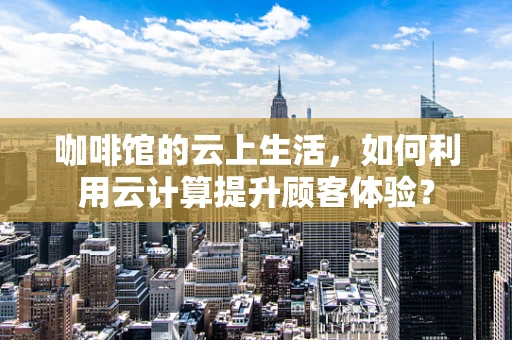 咖啡馆的云上生活，如何利用云计算提升顾客体验？